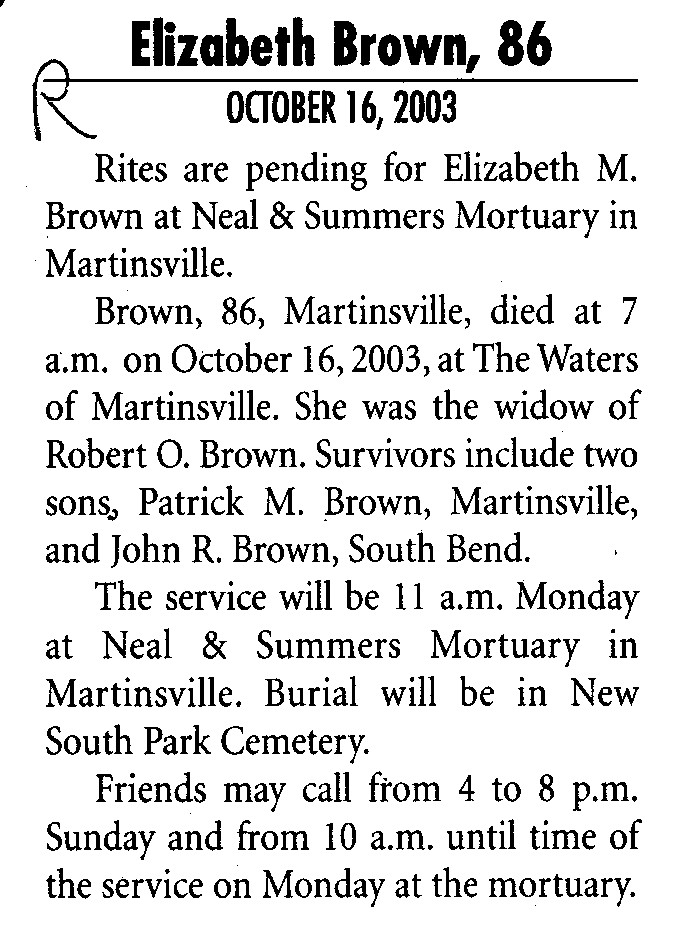 Elizabeth Brown, 86

R

OCTOBER 16, 2003

Rites are pending for Elizabeth M. Brown at Neal & Summers Mortuary in Martinsville.

Brown, 86, Martinsville, died at 7 a.m. on October 16, 2003, at The Waters of Martinsville. She was the widow of Robert O. Brown. Survivors include two sons, Patrick M. Brown, Martinsville, and John R. Brown, South Bend.

The service will be 11 a.m. Monday at Neal & Summers Mortuary in Martinsville. Burial will be in New South Park Cemetery.

Friends may call from 4 to 8 p.m. Sunday and from 10 a.m. until time of the service on Monday at the mortuary.